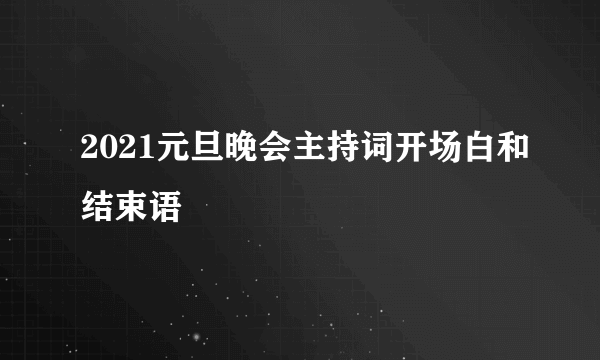 2021元旦晚会主持词开场白和结束语